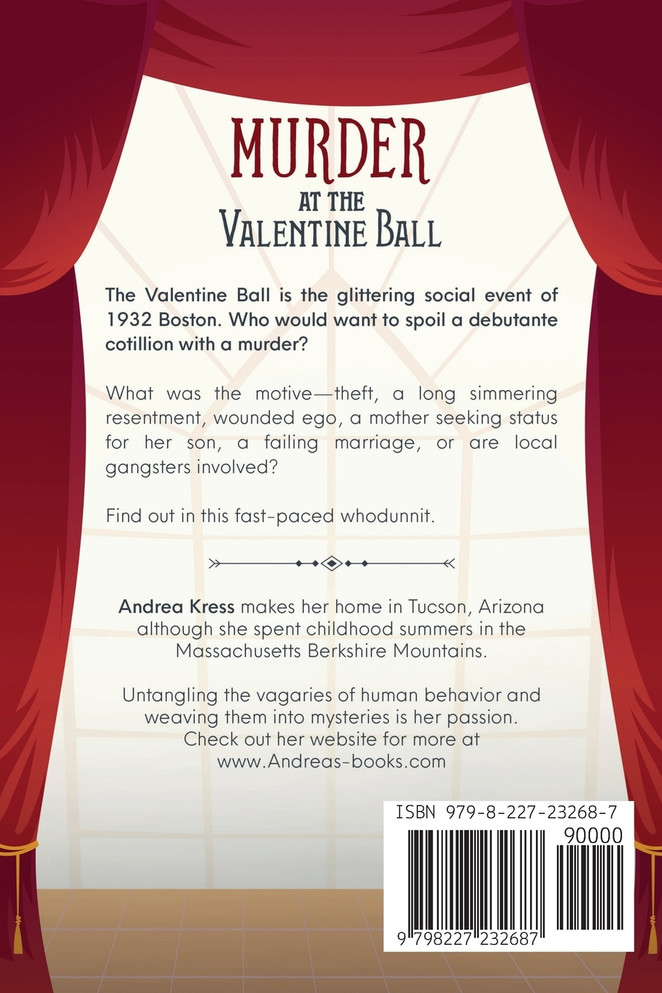 MURDER
AT THE
VALENTINE BALL

The Valentine Ball is the glittering social event of 1932 Boston. Who would want to spoil a debutante cotillion with a murder?

What was the motive—theft, a long simmering resentment, wounded ego, a mother seeking status for her son, a failing marriage, or are local gangsters involved?

Find out in this fast-paced whodunnit.

Andrea Kress makes her home in Tucson, Arizona although she spent childhood summers in the Massachusetts Berkshire Mountains.

Untangling the vagaries of human behavior and weaving them into mysteries is her passion. Check out her website for more at www.Andreas-books.com

ISBN 979-8-227-23268-7
90000
9 798227 232687